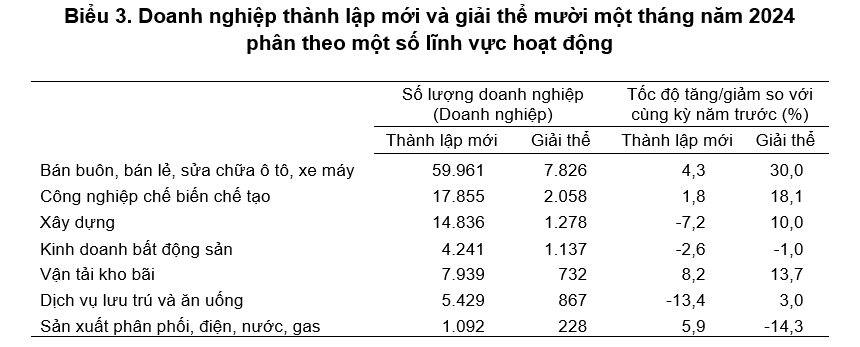 **Biểu 3. Doanh nghiệp thành lập mới và giải thể mười một tháng năm 2024 phân theo một số lĩnh vực hoạt động**

| | Số lượng doanh nghiệp (Doanh nghiệp) | | Tốc độ tăng/giảm so với cùng kỳ năm trước (%) | |
|---|---|---|---|---|
| | Thành lập mới | Giải thể | Thành lập mới | Giải thể |
| Bán buôn, bán lẻ, sửa chữa ô tô, xe máy | 59.961 | 7.826 | 4,3 | 30,0 |
| Công nghiệp chế biến chế tạo | 17.855 | 2.058 | 1,8 | 18,1 |
| Xây dựng | 14.836 | 1.278 | -7,2 | 10,0 |
| Kinh doanh bất động sản | 4.241 | 1.137 | -2,6 | -1,0 |
| Vận tải kho bãi | 7.939 | 732 | 8,2 | 13,7 |
| Dịch vụ lưu trú và ăn uống | 5.429 | 867 | -13,4 | 3,0 |
| Sản xuất phân phối, điện, nước, gas | 1.092 | 228 | 5,9 | -14,3 |